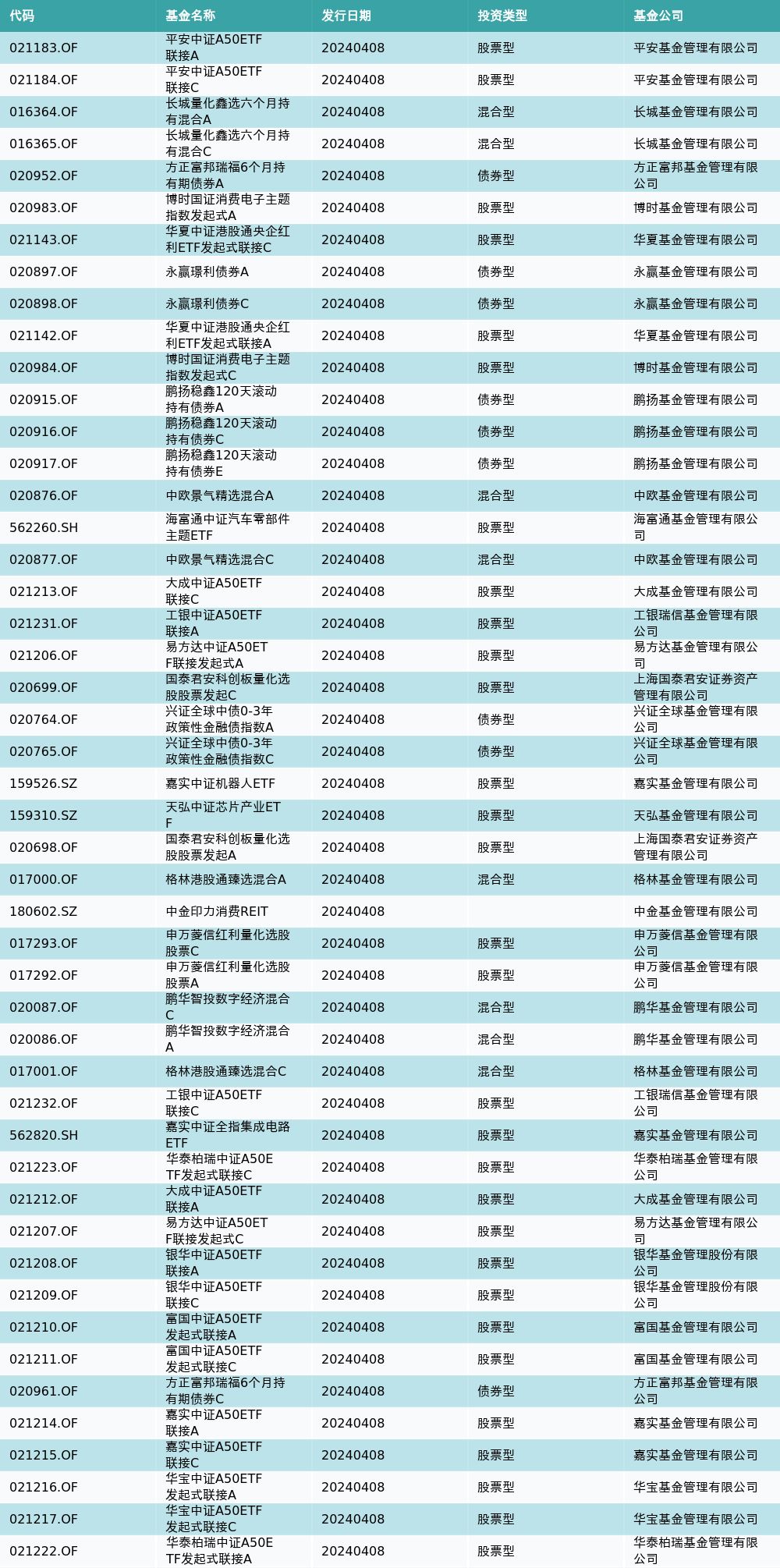 | 代码 | 基金名称 | 发行日期 | 投资类型 | 基金公司 |
|---|---|---|---|---|
| 021183.OF | 平安中证A50ETF联接A | 20240408 | 股票型 | 平安基金管理有限公司 |
| 021184.OF | 平安中证A50ETF联接C | 20240408 | 股票型 | 平安基金管理有限公司 |
| 016364.OF | 长城量化鑫选六个月持有混合A | 20240408 | 混合型 | 长城基金管理有限公司 |
| 016365.OF | 长城量化鑫选六个月持有混合C | 20240408 | 混合型 | 长城基金管理有限公司 |
| 020952.OF | 方正富邦瑞福6个月持有期债券A | 20240408 | 债券型 | 方正富邦基金管理有限公司 |
| 020983.OF | 博时国证消费电子主题指数发起式A | 20240408 | 股票型 | 博时基金管理有限公司 |
| 021143.OF | 华夏中证港股通央企红利ETF发起式联接C | 20240408 | 股票型 | 华夏基金管理有限公司 |
| 020897.OF | 永赢璟利债券A | 20240408 | 债券型 | 永赢基金管理有限公司 |
| 020898.OF | 永赢璟利债券C | 20240408 | 债券型 | 永赢基金管理有限公司 |
| 021142.OF | 华夏中证港股通央企红利ETF发起式联接A | 20240408 | 股票型 | 华夏基金管理有限公司 |
| 020984.OF | 博时国证消费电子主题指数发起式C | 20240408 | 股票型 | 博时基金管理有限公司 |
| 020915.OF | 鹏扬稳鑫120天滚动持有债券A | 20240408 | 债券型 | 鹏扬基金管理有限公司 |
| 020916.OF | 鹏扬稳鑫120天滚动持有债券C | 20240408 | 债券型 | 鹏扬基金管理有限公司 |
| 020917.OF | 鹏扬稳鑫120天滚动持有债券E | 20240408 | 债券型 | 鹏扬基金管理有限公司 |
| 020876.OF | 中欧景气精选混合A | 20240408 | 混合型 | 中欧基金管理有限公司 |
| 562260.SH | 海富通中证汽车零部件主题ETF | 20240408 | 股票型 | 海富通基金管理有限公司 |
| 020877.OF | 中欧景气精选混合C | 20240408 | 混合型 | 中欧基金管理有限公司 |
| 021213.OF | 大成中证A50ETF联接C | 20240408 | 股票型 | 大成基金管理有限公司 |
| 021231.OF | 工银中证A50ETF联接A | 20240408 | 股票型 | 工银瑞信基金管理有限公司 |
| 021206.OF | 易方达中证A50ETF联接发起式A | 20240408 | 股票型 | 易方达基金管理有限公司 |
| 020699.OF | 国泰君安科创板量化选股股票发起C | 20240408 | 股票型 | 上海国泰君安证券资产管理有限公司 |
| 020764.OF | 兴证全球中债0-3年政策性金融债指数A | 20240408 | 债券型 | 兴证全球基金管理有限公司 |
| 020765.OF | 兴证全球中债0-3年政策性金融债指数C | 20240408 | 债券型 | 兴证全球基金管理有限公司 |
| 159526.SZ | 嘉实中证机器人ETF | 20240408 | 股票型 | 嘉实基金管理有限公司 |
| 159310.SZ | 天弘中证芯片产业ETF | 20240408 | 股票型 | 天弘基金管理有限公司 |
| 020698.OF | 国泰君安科创板量化选股股票发起A | 20240408 | 股票型 | 上海国泰君安证券资产管理有限公司 |
| 017000.OF | 格林港股通臻选混合A | 20240408 | 混合型 | 格林基金管理有限公司 |
| 180602.SZ | 中金印力消费REIT | 20240408 |  | 中金基金管理有限公司 |
| 017293.OF | 申万菱信红利量化选股股票C | 20240408 | 股票型 | 申万菱信基金管理有限公司 |
| 017292.OF | 申万菱信红利量化选股股票A | 20240408 | 股票型 | 申万菱信基金管理有限公司 |
| 020087.OF | 鹏华智投数字经济混合C | 20240408 | 混合型 | 鹏华基金管理有限公司 |
| 020086.OF | 鹏华智投数字经济混合A | 20240408 | 混合型 | 鹏华基金管理有限公司 |
| 017001.OF | 格林港股通臻选混合C | 20240408 | 混合型 | 格林基金管理有限公司 |
| 021232.OF | 工银中证A50ETF联接C | 20240408 | 股票型 | 工银瑞信基金管理有限公司 |
| 562820.SH | 嘉实中证全指集成电路ETF | 20240408 | 股票型 | 嘉实基金管理有限公司 |
| 021223.OF | 华泰柏瑞中证A50ETF发起式联接C | 20240408 | 股票型 | 华泰柏瑞基金管理有限公司 |
| 021212.OF | 大成中证A50ETF联接A | 20240408 | 股票型 | 大成基金管理有限公司 |
| 021207.OF | 易方达中证A50ETF联接发起式C | 20240408 | 股票型 | 易方达基金管理有限公司 |
| 021208.OF | 银华中证A50ETF联接A | 20240408 | 股票型 | 银华基金管理股份有限公司 |
| 021209.OF | 银华中证A50ETF联接C | 20240408 | 股票型 | 银华基金管理股份有限公司 |
| 021210.OF | 富国中证A50ETF发起式联接A | 20240408 | 股票型 | 富国基金管理有限公司 |
| 021211.OF | 富国中证A50ETF发起式联接C | 20240408 | 股票型 | 富国基金管理有限公司 |
| 020961.OF | 方正富邦瑞福6个月持有期债券C | 20240408 | 债券型 | 方正富邦基金管理有限公司 |
| 021214.OF | 嘉实中证A50ETF联接A | 20240408 | 股票型 | 嘉实基金管理有限公司 |
| 021215.OF | 嘉实中证A50ETF联接C | 20240408 | 股票型 | 嘉实基金管理有限公司 |
| 021216.OF | 华宝中证A50ETF发起式联接A | 20240408 | 股票型 | 华宝基金管理有限公司 |
| 021217.OF | 华宝中证A50ETF发起式联接C | 20240408 | 股票型 | 华宝基金管理有限公司 |
| 021222.OF | 华泰柏瑞中证A50ETF发起式联接A | 20240408 | 股票型 | 华泰柏瑞基金管理有限公司 |